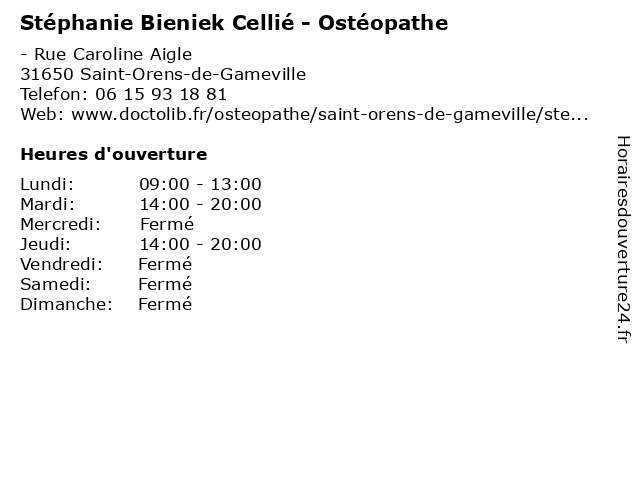 Stéphanie Bieniek Cellié - Ostéopathe

- Rue Caroline Aigle
31650 Saint-Orens-de-Gameville
Telefon: 06 15 93 18 81
Web: www.doctolib.fr/osteopathe/saint-orens-de-gameville/ste...

Heures d'ouverture

Lundi: 09:00 - 13:00
Mardi: 14:00 - 20:00
Mercredi: Fermé
Jeudi: 14:00 - 20:00
Vendredi: Fermé
Samedi: Fermé
Dimanche: Fermé

Horairesdouverture24.fr